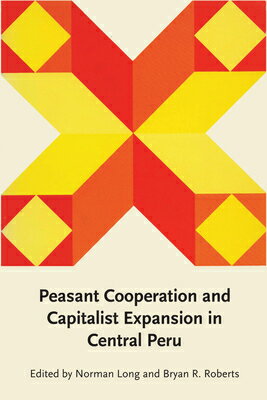 Peasant Cooperation and Capitalist Expansion in Central Peru

Edited by Norman Long and Bryan R. Roberts